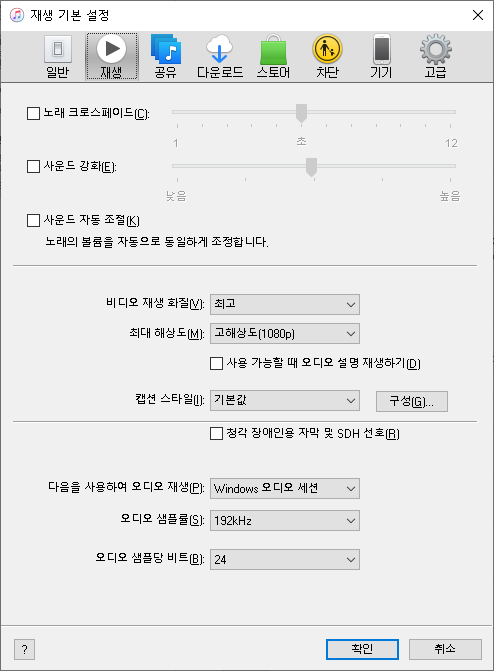 재생 기본 설정

일반 재생 공유 다운로드 스토어 차단 기기 고급

노래 크로스페이드(C):

1 초 12

사운드 강화(E):

낮음 높음

사운드 자동 조절(K)

노래의 볼륨을 자동으로 동일하게 조정합니다.

비디오 재생 화질(V): 최고

최대 해상도(M): 고해상도(1080p)

사용 가능할 때 오디오 설명 재생하기(D)

캡션 스타일(I): 기본값

구성(G)...

청각 장애인용 자막 및 SDH 선호(R)

다음을 사용하여 오디오 재생(P): Windows 오디오 세션

오디오 샘플률(S): 192kHz

오디오 샘플당 비트(B): 24

?

확인

취소